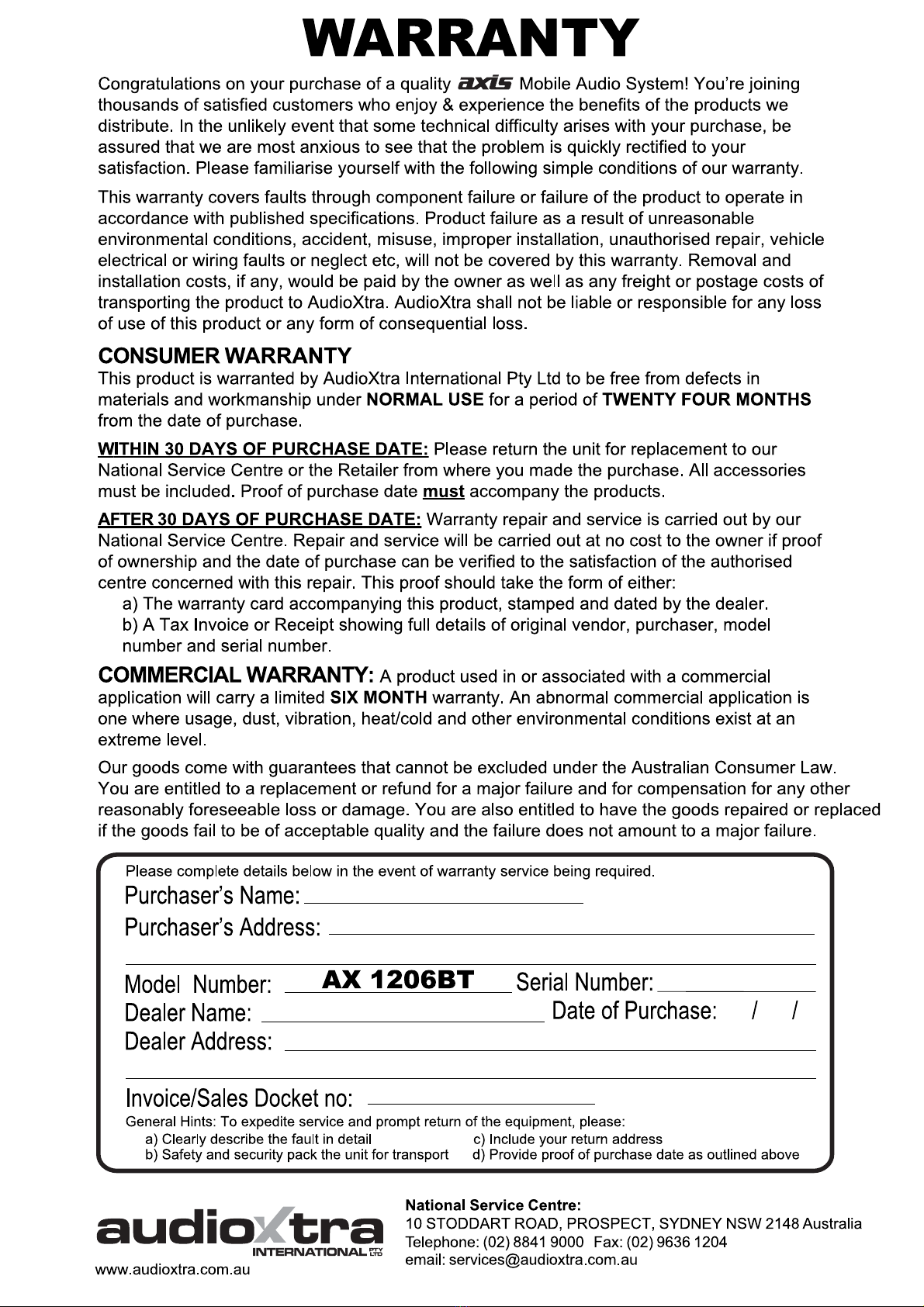 WARRANTY

Congratulations on your purchase of a quality axis Mobile Audio System! You're joining thousands of satisfied customers who enjoy & experience the benefits of the products we distribute. In the unlikely event that some technical difficulty arises with your purchase, be assured that we are most anxious to see that the problem is quickly rectified to your satisfaction. Please familiarise yourself with the following simple conditions of our warranty.

This warranty covers faults through component failure or failure of the product to operate in accordance with published specifications. Product failure as a result of unreasonable environmental conditions, accident, misuse, improper installation, unauthorised repair, vehicle electrical or wiring faults or neglect etc, will not be covered by this warranty. Removal and installation costs, if any, would be paid by the owner as well as any freight or postage costs of transporting the product to AudioXtra. AudioXtra shall not be liable or responsible for any loss of use of this product or any form of consequential loss.

CONSUMER WARRANTY
This product is warranted by AudioXtra International Pty Ltd to be free from defects in materials and workmanship under NORMAL USE for a period of TWENTY FOUR MONTHS from the date of purchase.

WITHIN 30 DAYS OF PURCHASE DATE: Please return the unit for replacement to our National Service Centre or the Retailer from where you made the purchase. All accessories must be included. Proof of purchase date must accompany the products.

AFTER 30 DAYS OF PURCHASE DATE: Warranty repair and service is carried out by our National Service Centre. Repair and service will be carried out at no cost to the owner if proof of ownership and the date of purchase can be verified to the satisfaction of the authorised centre concerned with this repair. This proof should take the form of either:
a) The warranty card accompanying this product, stamped and dated by the dealer.
b) A Tax Invoice or Receipt showing full details of original vendor, purchaser, model number and serial number.

COMMERCIAL WARRANTY: A product used in or associated with a commercial application will carry a limited SIX MONTH warranty. An abnormal commercial application is one where usage, dust, vibration, heat/cold and other environmental conditions exist at an extreme level.

Our goods come with guarantees that cannot be excluded under the Australian Consumer Law. You are entitled to a replacement or refund for a major failure and for compensation for any other reasonably foreseeable loss or damage. You are also entitled to have the goods repaired or replaced if the goods fail to be of acceptable quality and the failure does not amount to a major failure.

Please complete details below in the event of warranty service being required.
Purchaser's Name:
Purchaser's Address:
Model Number: AX 1206BT Serial Number:
Dealer Name: Date of Purchase: / /
Dealer Address:
Invoice/Sales Docket no:
General Hints: To expedite service and prompt return of the equipment, please:
a) Clearly describe the fault in detail
b) Safety and security pack the unit for transport
c) Include your return address
d) Provide proof of purchase date as outlined above

audioXtra INTERNATIONAL PTY LTD
www.audioxtra.com.au

National Service Centre:
10 STODDART ROAD, PROSPECT, SYDNEY NSW 2148 Australia
Telephone: (02) 8841 9000 Fax: (02) 9636 1204
email: services@audioxtra.com.au